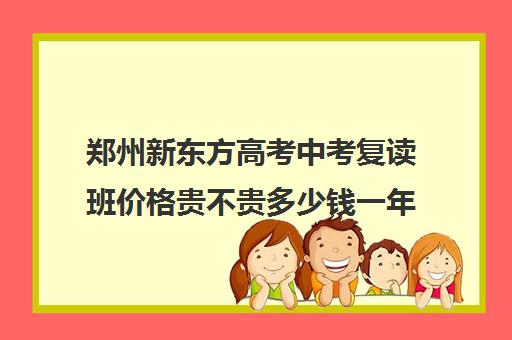 郑州新东方高考中考复读班价格贵不贵多少钱一年